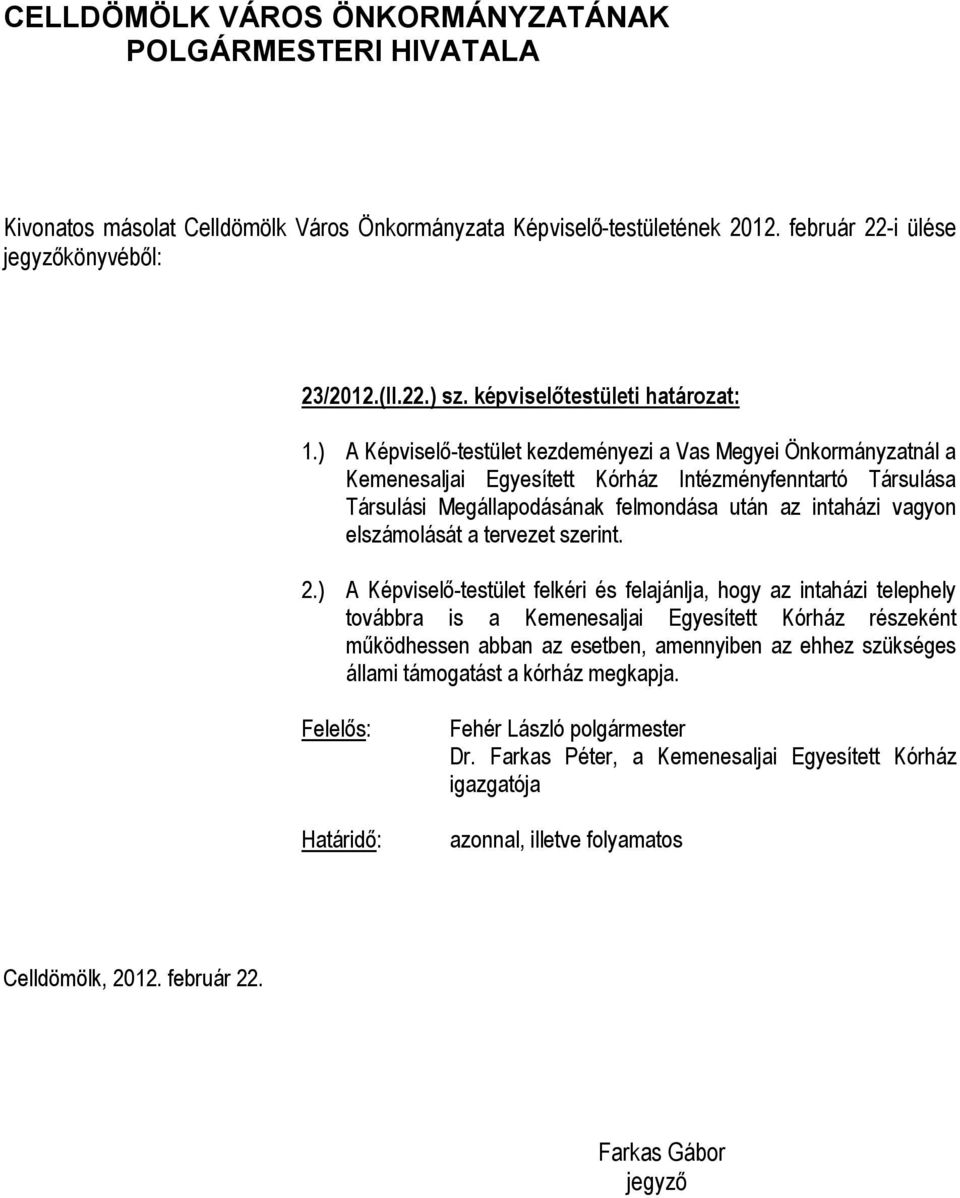 CELLDÖMÖLK VÁROS ÖNKORMÁNYZATÁNAK POLGÁRMESTERI HIVATALA

Kivonatos másolat Celldömölk Város Önkormányzata Képviselő-testületének 2012. február 22-i ülése jegyzőkönyvéből:

23/2012.(II.22.) sz. képviselőtestületi határozat:

1.) A Képviselő-testület kezdeményezi a Vas Megyei Önkormányzatnál a Kemenesaljai Egyesített Kórház Intézményfenntartó Társulása Társulási Megállapodásának felmondása után az intaházi vagyon elszámolását a tervezet szerint.

2.) A Képviselő-testület felkéri és felajánlja, hogy az intaházi telephely továbbra is a Kemenesaljai Egyesített Kórház részeként működhessen abban az esetben, amennyiben az ehhez szükséges állami támogatást a kórház megkapja.

Felelős: Fehér László polgármester
Dr. Farkas Péter, a Kemenesaljai Egyesített Kórház igazgatója

Határidő: azonnal, illetve folyamatos

Celldömölk, 2012. február 22.

Farkas Gábor
jegyző